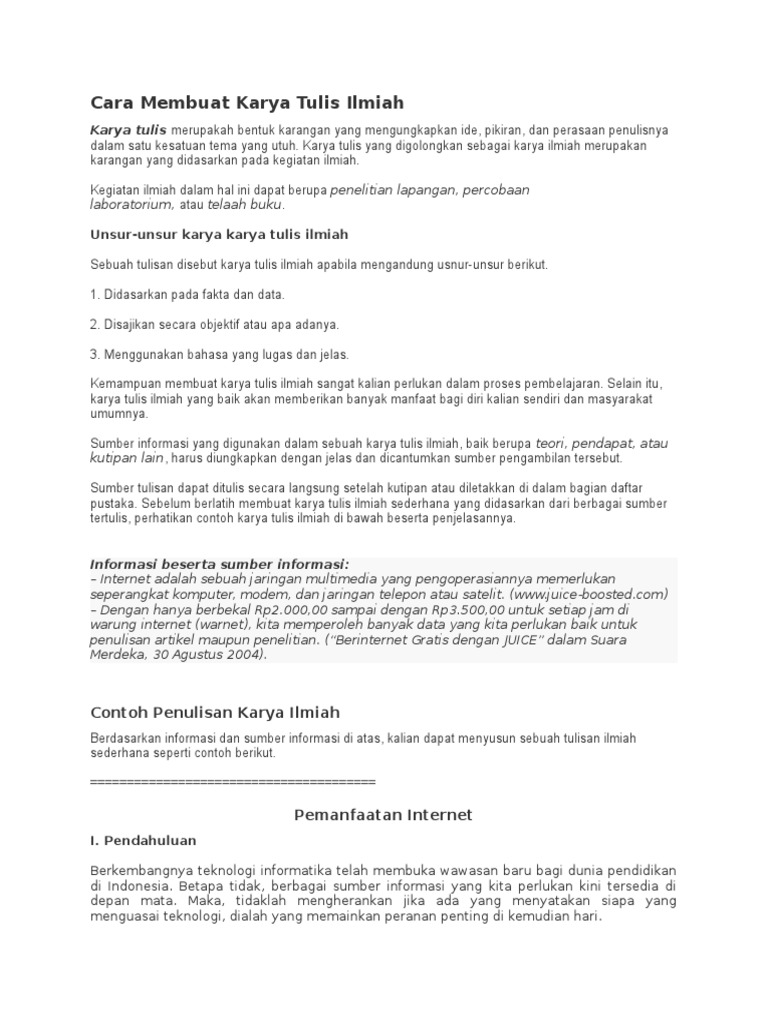 Cara Membuat Karya Tulis Ilmiah

Karya tulis merupakah bentuk karangan yang mengungkapkan ide, pikiran, dan perasaan penulisnya dalam satu kesatuan tema yang utuh. Karya tulis yang digolongkan sebagai karya ilmiah merupakan karangan yang didasarkan pada kegiatan ilmiah.

Kegiatan ilmiah dalam hal ini dapat berupa penelitian lapangan, percobaan laboratorium, atau telaah buku.

Unsur-unsur karya karya tulis ilmiah

Sebuah tulisan disebut karya tulis ilmiah apabila mengandung usnur-unsur berikut.

1. Didasarkan pada fakta dan data.

2. Disajikan secara objektif atau apa adanya.

3. Menggunakan bahasa yang lugas dan jelas.

Kemampuan membuat karya tulis ilmiah sangat kalian perlukan dalam proses pembelajaran. Selain itu, karya tulis ilmiah yang baik akan memberikan banyak manfaat bagi diri kalian sendiri dan masyarakat umumnya.

Sumber informasi yang digunakan dalam sebuah karya tulis ilmiah, baik berupa teori, pendapat, atau kutipan lain, harus diungkapkan dengan jelas dan dicantumkan sumber pengambilan tersebut.

Sumber tulisan dapat ditulis secara langsung setelah kutipan atau diletakkan di dalam bagian daftar pustaka. Sebelum berlatih membuat karya tulis ilmiah sederhana yang didasarkan dari berbagai sumber tertulis, perhatikan contoh karya tulis ilmiah di bawah beserta penjelasannya.

Informasi beserta sumber informasi:
– Internet adalah sebuah jaringan multimedia yang pengoperasiannya memerlukan seperangkat komputer, modem, dan jaringan telepon atau satelit. (www.juice-boosted.com)
– Dengan hanya berbekal Rp2.000,00 sampai dengan Rp3.500,00 untuk setiap jam di warung internet (warnet), kita memperoleh banyak data yang kita perlukan baik untuk penulisan artikel maupun penelitian. ("Berinternet Gratis dengan JUICE" dalam Suara Merdeka, 30 Agustus 2004).

Contoh Penulisan Karya Ilmiah

Berdasarkan informasi dan sumber informasi di atas, kalian dapat menyusun sebuah tulisan ilmiah sederhana seperti contoh berikut.

======================================

Pemanfaatan Internet

I. Pendahuluan

Berkembangnya teknologi informatika telah membuka wawasan baru bagi dunia pendidikan di Indonesia. Betapa tidak, berbagai sumber informasi yang kita perlukan kini tersedia di depan mata. Maka, tidaklah mengherankan jika ada yang menyatakan siapa yang menguasai teknologi, dialah yang memainkan peranan penting di kemudian hari.